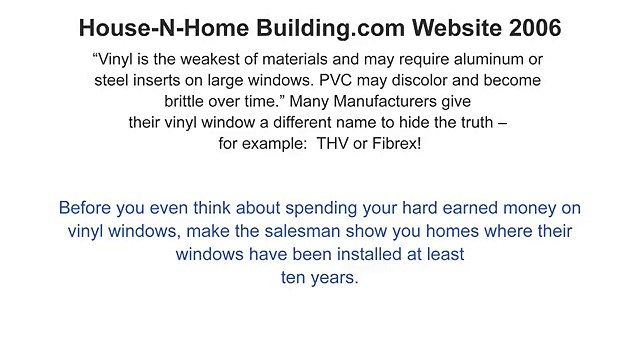 House-N-Home Building.com Website 2006

“Vinyl is the weakest of materials and may require aluminum or steel inserts on large windows. PVC may discolor and become brittle over time.” Many Manufacturers give their vinyl window a different name to hide the truth – for example: THV or Fibrex!

Before you even think about spending your hard earned money on vinyl windows, make the salesman show you homes where their windows have been installed at least ten years.